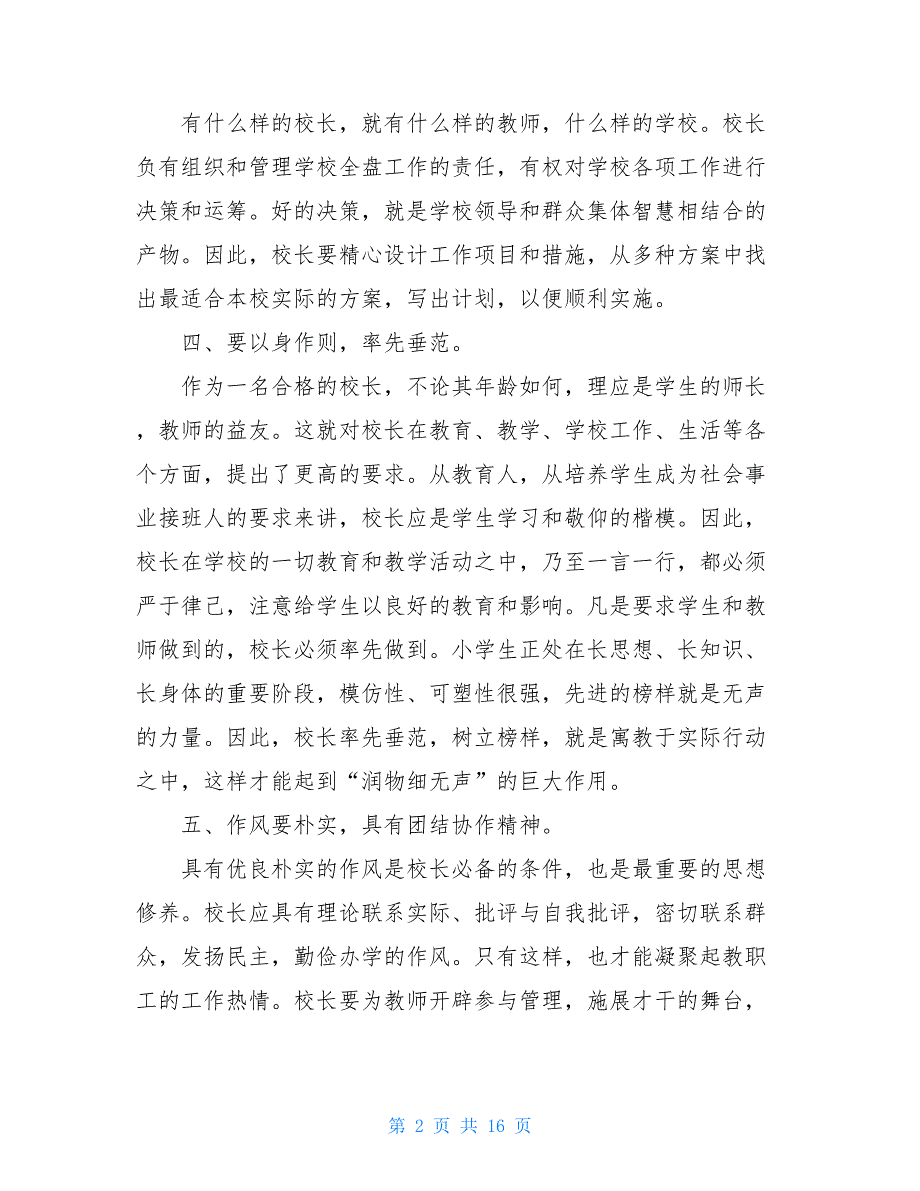 有什么样的校长，就有什么样的教师，什么样的学校。校长负有组织和管理学校全盘工作的责任，有权对学校各项工作进行决策和运筹。好的决策，就是学校领导和群众集体智慧相结合的产物。因此，校长要精心设计工作项目和措施，从多种方案中找出最适合本校实际的方案，写出计划，以便顺利实施。

四、要以身作则，率先垂范。

作为一名合格的校长，不论其年龄如何，理应是学生的师长，教师的益友。这就对校长在教育、教学、学校工作、生活等各个方面，提出了更高的要求。从教育人，从培养学生成为社会事业接班人的要求来讲，校长应是学生学习和敬仰的楷模。因此，校长在学校的一切教育和教学活动之中，乃至一言一行，都必须严于律己，注意给学生以良好的教育和影响。凡是要求学生和教师做到的，校长必须率先做到。小学生正处在长思想、长知识、长身体的重要阶段，模仿性、可塑性很强，先进的榜样就是无声的力量。因此，校长率先垂范，树立榜样，就是寓教于实际行动之中，这样才能起到“润物细无声”的巨大作用。

五、作风要朴实，具有团结协作精神。

具有优良朴实的作风是校长必备的条件，也是最重要的思想修养。校长应具有理论联系实际、批评与自我批评，密切联系群众，发扬民主，勤俭办学的作风。只有这样，也才能凝聚起教职工的工作热情。校长要为教师开辟参与管理，施展才干的舞台，

第 2 页 共 16 页